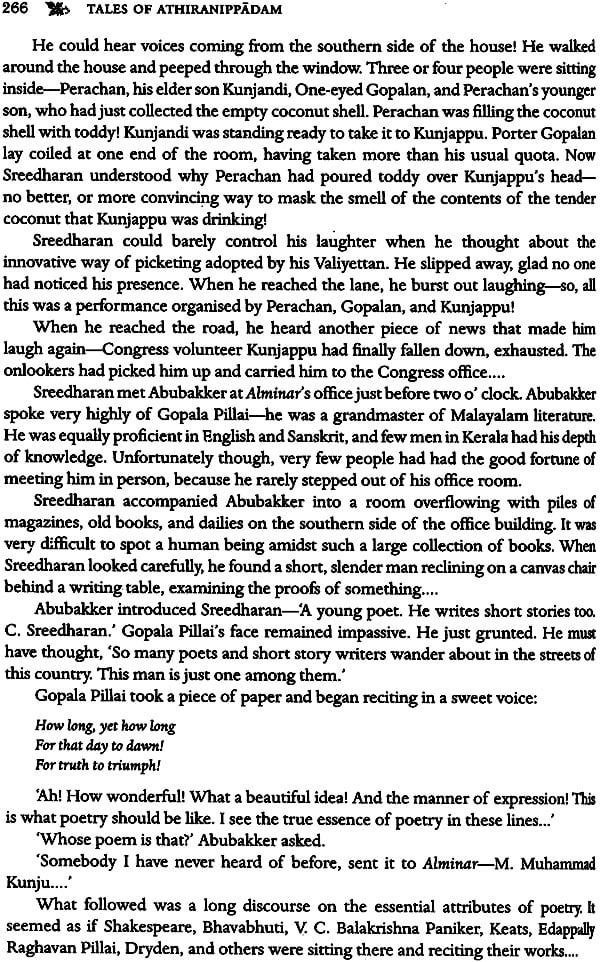 266 TALES OF ATHIRANIPPĀDAM

He could hear voices coming from the southern side of the house! He walked around the house and peeped through the window. Three or four people were sitting inside—Perachan, his elder son Kunjandi, One-eyed Gopalan, and Perachan's younger son, who had just collected the empty coconut shell. Perachan was filling the coconut shell with toddy! Kunjandi was standing ready to take it to Kunjappu. Porter Gopalan lay coiled at one end of the room, having taken more than his usual quota. Now Sreedharan understood why Perachan had poured toddy over Kunjappu's head—no better, or more convincing way to mask the smell of the contents of the tender coconut that Kunjappu was drinking!

Sreedharan could barely control his laughter when he thought about the innovative way of picketing adopted by his Valiyettan. He slipped away, glad no one had noticed his presence. When he reached the lane, he burst out laughing—so, all this was a performance organised by Perachan, Gopalan, and Kunjappu!

When he reached the road, he heard another piece of news that made him laugh again—Congress volunteer Kunjappu had finally fallen down, exhausted. The onlookers had picked him up and carried him to the Congress office....

Sreedharan met Abubakker at Alminar's office just before two o' clock. Abubakker spoke very highly of Gopala Pillai—he was a grandmaster of Malayalam literature. He was equally proficient in English and Sanskrit, and few men in Kerala had his depth of knowledge. Unfortunately though, very few people had had the good fortune of meeting him in person, because he rarely stepped out of his office room.

Sreedharan accompanied Abubakker into a room overflowing with piles of magazines, old books, and dailies on the southern side of the office building. It was very difficult to spot a human being amidst such a large collection of books. When Sreedharan looked carefully, he found a short, slender man reclining on a canvas chair behind a writing table, examining the proofs of something....

Abubakker introduced Sreedharan—'A young poet. He writes short stories too. C. Sreedharan.' Gopala Pillai's face remained impassive. He just grunted. He must have thought, 'So many poets and short story writers wander about in the streets of this country. This man is just one among them.'

Gopala Pillai took a piece of paper and began reciting in a sweet voice:

How long, yet how long
For that day to dawn!
For truth to triumph!

'Ah! How wonderful! What a beautiful idea! And the manner of expression! This is what poetry should be like. I see the true essence of poetry in these lines...'

'Whose poem is that?' Abubakker asked.

'Somebody I have never heard of before, sent it to Alminar—M. Muhammad Kunju....'

What followed was a long discourse on the essential attributes of poetry. It seemed as if Shakespeare, Bhavabhuti, V. C. Balakrishna Paniker, Keats, Edappally Raghavan Pillai, Dryden, and others were sitting there and reciting their works....